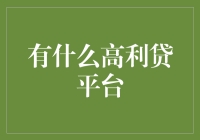 有什么高利贷平台